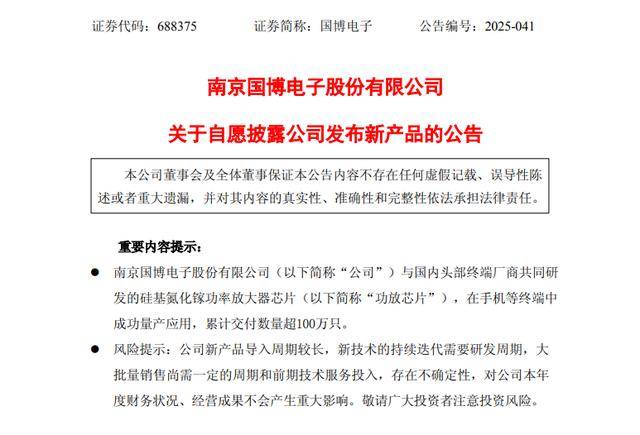 证券代码：688375　　证券简称：国博电子　　公告编号：2025-041

南京国博电子股份有限公司

关于自愿披露公司发布新产品的公告

本公司董事会及全体董事保证本公告内容不存在任何虚假记载、误导性陈述或者重大遗漏，并对其内容的真实性、准确性和完整性依法承担法律责任。

重要内容提示：

● 南京国博电子股份有限公司（以下简称“公司”）与国内头部终端厂商共同研发的硅基氮化镓功率放大器芯片（以下简称“功放芯片”），在手机等终端中成功量产应用，累计交付数量超100万只。

● 风险提示：公司新产品导入周期较长，新技术的持续迭代需要研发周期，大批量销售尚需一定的周期和前期技术服务投入，存在不确定性，对公司本年度财务状况、经营成果不会产生重大影响。敬请广大投资者注意投资风险。